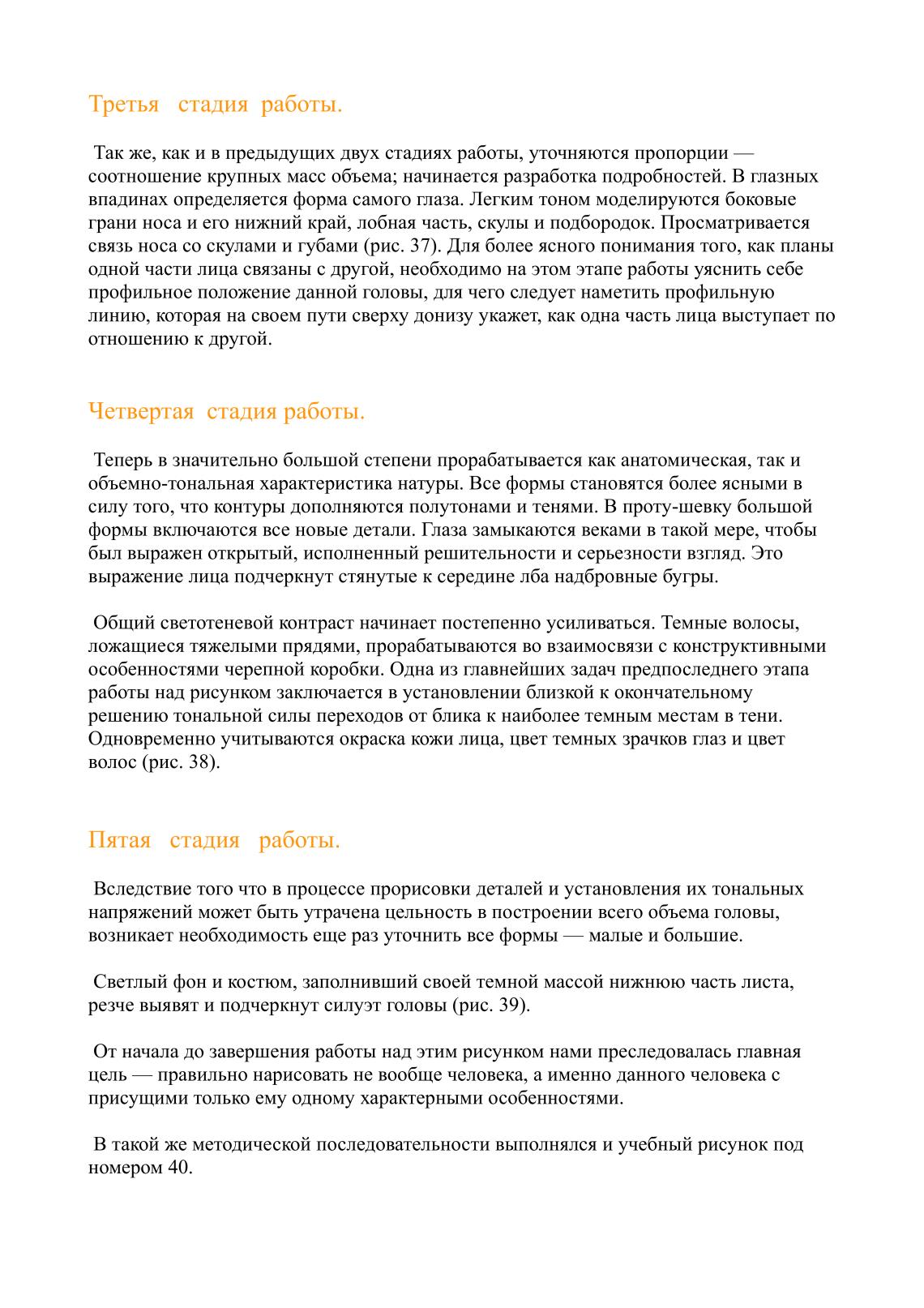 Третья стадия работы.

Так же, как и в предыдущих двух стадиях работы, уточняются пропорции — соотношение крупных масс объема; начинается разработка подробностей. В глазных впадинах определяется форма самого глаза. Легким тоном моделируются боковые грани носа и его нижний край, лобная часть, скулы и подбородок. Просматривается связь носа со скулами и губами (рис. 37). Для более ясного понимания того, как планы одной части лица связаны с другой, необходимо на этом этапе работы уяснить себе профильное положение данной головы, для чего следует наметить профильную линию, которая на своем пути сверху донизу укажет, как одна часть лица выступает по отношению к другой.

Четвертая стадия работы.

Теперь в значительно большой степени прорабатывается как анатомическая, так и объемно-тональная характеристика натуры. Все формы становятся более ясными в силу того, что контуры дополняются полутонами и тенями. В проту-шевку большой формы включаются все новые детали. Глаза замыкаются веками в такой мере, чтобы был выражен открытый, исполненный решительности и серьезности взгляд. Это выражение лица подчеркнут стянутые к середине лба надбровные бугры.

Общий светотеневой контраст начинает постепенно усиливаться. Темные волосы, ложащиеся тяжелыми прядями, прорабатываются во взаимосвязи с конструктивными особенностями черепной коробки. Одна из главнейших задач предпоследнего этапа работы над рисунком заключается в установлении близкой к окончательному решению тональной силы переходов от блика к наиболее темным местам в тени. Одновременно учитываются окраска кожи лица, цвет темных зрачков глаз и цвет волос (рис. 38).

Пятая стадия работы.

Вследствие того что в процессе прорисовки деталей и установления их тональных напряжений может быть утрачена цельность в построении всего объема головы, возникает необходимость еще раз уточнить все формы — малые и большие.

Светлый фон и костюм, заполнивший своей темной массой нижнюю часть листа, резче выявят и подчеркнут силуэт головы (рис. 39).

От начала до завершения работы над этим рисунком нами преследовалась главная цель — правильно нарисовать не вообще человека, а именно данного человека с присущими только ему одному характерными особенностями.

В такой же методической последовательности выполнялся и учебный рисунок под номером 40.